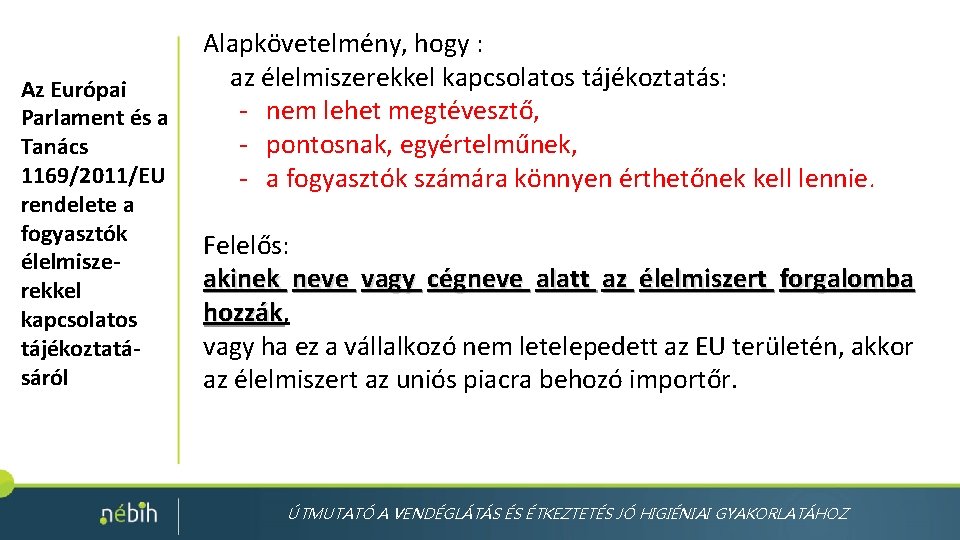 Az Európai Parlament és a Tanács 1169/2011/EU rendelete a fogyasztók élelmiszerekkel kapcsolatos tájékoztatásáról

Alapkövetelmény, hogy :
az élelmiszerekkel kapcsolatos tájékoztatás:
- nem lehet megtévesztő,
- pontosnak, egyértelműnek,
- a fogyasztók számára könnyen érthetőnek kell lennie.

Felelős:
akinek neve vagy cégneve alatt az élelmiszert forgalomba hozzák,
vagy ha ez a vállalkozó nem letelepedett az EU területén, akkor az élelmiszert az uniós piacra behozó importőr.

nébih

ÚTMUTATÓ A VENDÉGLÁTÁS ÉS ÉTKEZTETÉS JÓ HIGIÉNIAI GYAKORLATÁHOZ